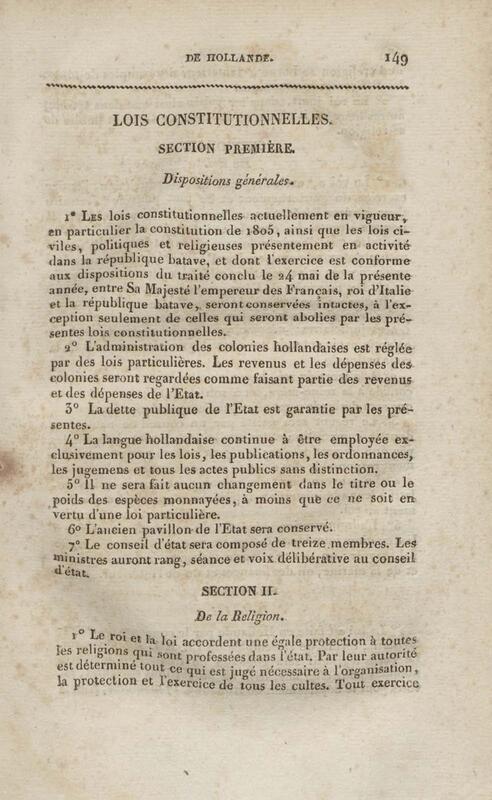 DE HOLLANDE. 149

LOIS CONSTITUTIONNELLES.

SECTION PREMIÈRE.

Dispositions générales.

1° Les lois constitutionnelles actuellement en vigueur, en particulier la constitution de 1805, ainsi que les lois civiles, politiques et religieuses présentement en activité dans la république batave, et dont l'exercice est conforme aux dispositions du traité conclu le 24 mai de la présente année, entre Sa Majesté l'empereur des Français, roi d'Italie et la république batave, seront conservées intactes, à l'exception seulement de celles qui seront abolies par les présentes lois constitutionnelles.

2° L'administration des colonies hollandaises est réglée par des lois particulières. Les revenus et les dépenses des colonies seront regardées comme faisant partie des revenus et des dépenses de l'Etat.

3° La dette publique de l'Etat est garantie par les présentes.

4° La langue hollandaise continue à être employée exclusivement pour les lois, les publications, les ordonnances, les jugemens et tous les actes publics sans distinction.

5° Il ne sera fait aucun changement dans le titre ou le poids des espèces monnayées, à moins que ce ne soit en vertu d'une loi particulière.

6° L'ancien pavillon de l'Etat sera conservé.

7° Le conseil d'état sera composé de treize membres. Les ministres auront rang, séance et voix délibérative au conseil d'état.

SECTION II.

De la Religion.

1° Le roi et la loi accordent une égale protection à toutes les religions qui sont professées dans l'état. Par leur autorité est déterminé tout ce qui est jugé nécessaire à l'organisation, la protection et l'exercice de tous les cultes. Tout exercice